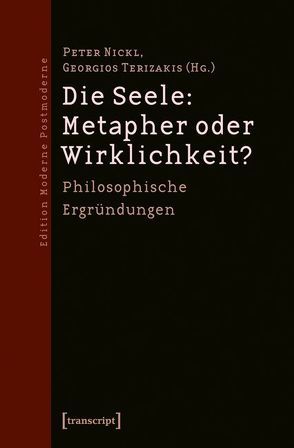 Edition Moderne Postmoderne

Peter Nickl,
Georgios Terizakis (Hg.)

Die Seele:
Metapher oder
Wirklichkeit?

Philosophische
Ergründungen

[transcript]